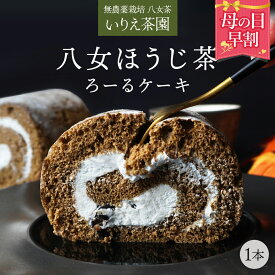 無農薬栽培 八女茶
いりえ茶園

母の日
早割

八女ほうじ茶
ろーるケーキ

1本